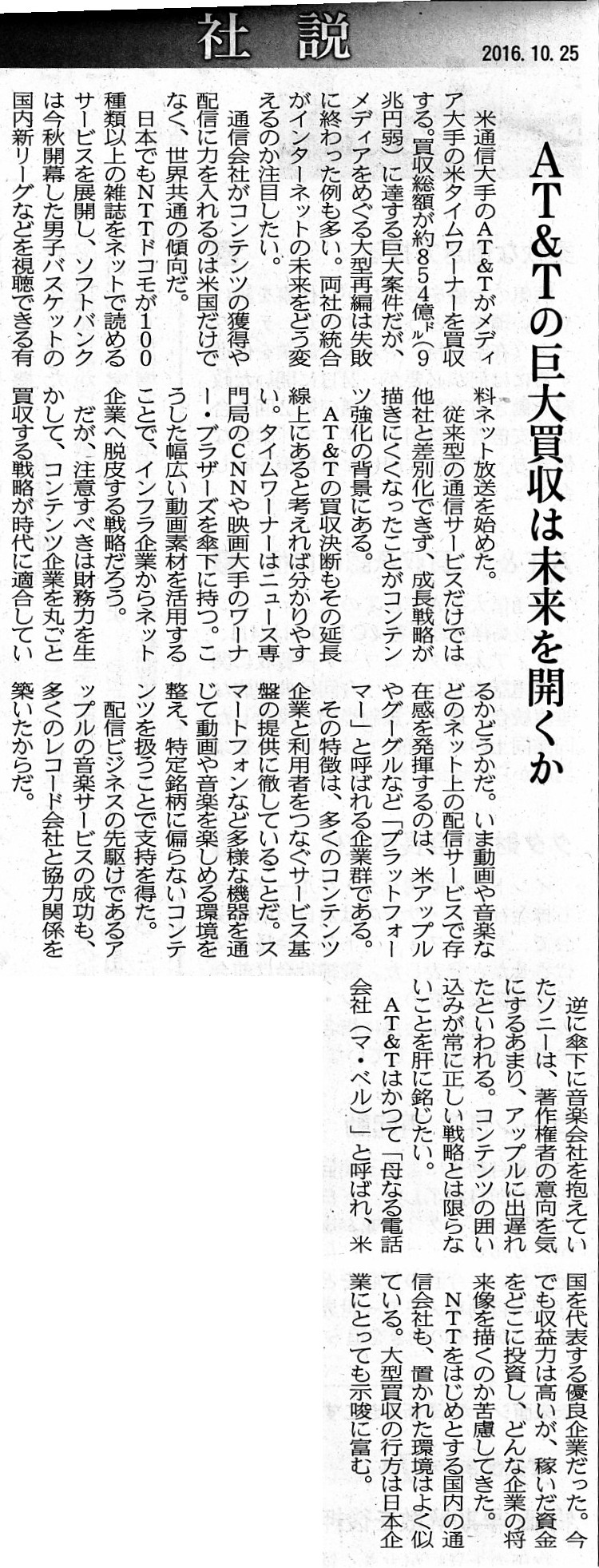 社説

2016. 10. 25

AT&Tの巨大買収は未来を開くか

米通信大手のAT&Tがメディア大手の米タイムワーナーを買収する。買収総額が約854億㌦(9兆円弱)に達する巨大案件だが、メディアをめぐる大型再編は失敗に終わった例も多い。両社の統合がインターネットの未来をどう変えるのか注目したい。

通信会社がコンテンツの獲得や配信に力を入れるのは米国だけでなく、世界共通の傾向だ。

日本でもNTTドコモが100種類以上の雑誌をネットで読めるサービスを展開し、ソフトバンクは今秋開幕した男子バスケットの国内新リーグなどを視聴できる有料ネット放送を始めた。

従来型の通信サービスだけでは他社と差別化できず、成長戦略が描きにくくなったことがコンテンツ強化の背景にある。

AT&Tの買収決断もその延長線上にあると考えれば分かりやすい。タイムワーナーはニュース専門局のCNNや映画大手のワーナー・ブラザーズを傘下に持つ。こうした幅広い動画素材を活用することで、インフラ企業からネット企業へ脱皮する戦略だろう。

だが、注意すべきは財務力を生かして、コンテンツ企業を丸ごと買収する戦略が時代に適合しているかどうかだ。いま動画や音楽などのネット上の配信サービスで存在感を発揮するのは、米アップルやグーグルなど「プラットフォーマー」と呼ばれる企業群である。

その特徴は、多くのコンテンツ企業と利用者をつなぐサービス基盤の提供に徹していることだ。スマートフォンなど多様な機器を通じて動画や音楽を楽しめる環境を整え、特定銘柄に偏らないコンテンツを扱うことで支持を得た。

配信ビジネスの先駆けであるアップルの音楽サービスの成功も、多くのレコード会社と協力関係を築いたからだ。

逆に傘下に音楽会社を抱えていたソニーは、著作権者の意向を気にするあまり、アップルに出遅れたといわれる。コンテンツの囲い込みが常に正しい戦略とは限らないことを肝に銘じたい。

AT&Tはかつて「母なる電話会社(マ・ベル)」と呼ばれ、米国を代表する優良企業だった。今でも収益力は高いが、稼いだ資金をどこに投資し、どんな企業の将来像を描くのか苦慮してきた。

NTTをはじめとする国内の通信会社も、置かれた環境はよく似ている。大型買収の行方は日本企業にとっても示唆に富む。